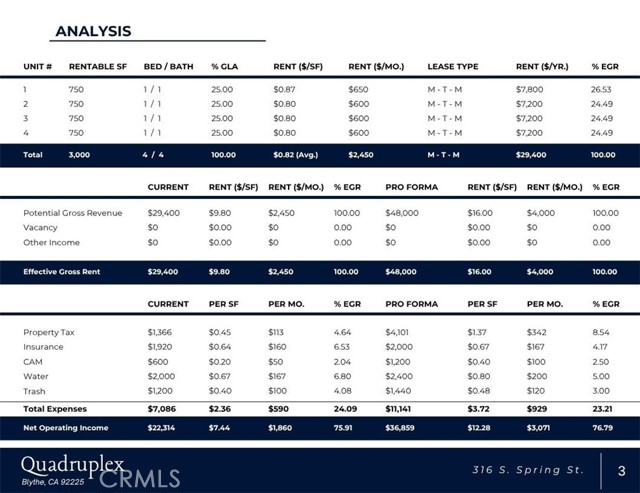 ANALYSIS

| UNIT # | RENTABLE SF | BED / BATH | % GLA | RENT ($/SF) | RENT ($/MO.) | LEASE TYPE | RENT ($/YR.) | % EGR |
|---|---|---|---|---|---|---|---|---|
| 1 | 750 | 1 / 1 | 25.00 | $0.87 | $650 | M - T - M | $7,800 | 26.53 |
| 2 | 750 | 1 / 1 | 25.00 | $0.80 | $600 | M - T - M | $7,200 | 24.49 |
| 3 | 750 | 1 / 1 | 25.00 | $0.80 | $600 | M - T - M | $7,200 | 24.49 |
| 4 | 750 | 1 / 1 | 25.00 | $0.80 | $600 | M - T - M | $7,200 | 24.49 |
| Total | 3,000 | 4 / 4 | 100.00 | $0.82 (Avg.) | $2,450 | M - T - M | $29,400 | 100.00 |

| | CURRENT | RENT ($/SF) | RENT ($/MO.) | % EGR | PRO FORMA | RENT ($/SF) | RENT ($/MO.) | % EGR |
|---|---|---|---|---|---|---|---|---|
| Potential Gross Revenue | $29,400 | $9.80 | $2,450 | 100.00 | $48,000 | $16.00 | $4,000 | 100.00 |
| Vacancy | $0 | $0.00 | $0 | 0.00 | $0 | $0.00 | $0 | 0.00 |
| Other Income | $0 | $0.00 | $0 | 0.00 | $0 | $0.00 | $0 | 0.00 |
| Effective Gross Rent | $29,400 | $9.80 | $2,450 | 100.00 | $48,000 | $16.00 | $4,000 | 100.00 |

| | CURRENT | PER SF | PER MO. | % EGR | PRO FORMA | PER SF | PER MO. | % EGR |
|---|---|---|---|---|---|---|---|---|
| Property Tax | $1,366 | $0.45 | $113 | 4.64 | $4,101 | $1.37 | $342 | 8.54 |
| Insurance | $1,920 | $0.64 | $160 | 6.53 | $2,000 | $0.67 | $167 | 4.17 |
| CAM | $600 | $0.20 | $50 | 2.04 | $1,200 | $0.40 | $100 | 2.50 |
| Water | $2,000 | $0.67 | $167 | 6.80 | $2,400 | $0.80 | $200 | 5.00 |
| Trash | $1,200 | $0.40 | $100 | 4.08 | $1,440 | $0.48 | $120 | 3.00 |
| Total Expenses | $7,086 | $2.36 | $590 | 24.09 | $11,141 | $3.72 | $929 | 23.21 |
| Net Operating Income | $22,314 | $7.44 | $1,860 | 75.91 | $36,859 | $12.28 | $3,071 | 76.79 |

Quadruplex
Blythe, CA 92225
CRMLS
316 S. Spring St.
3